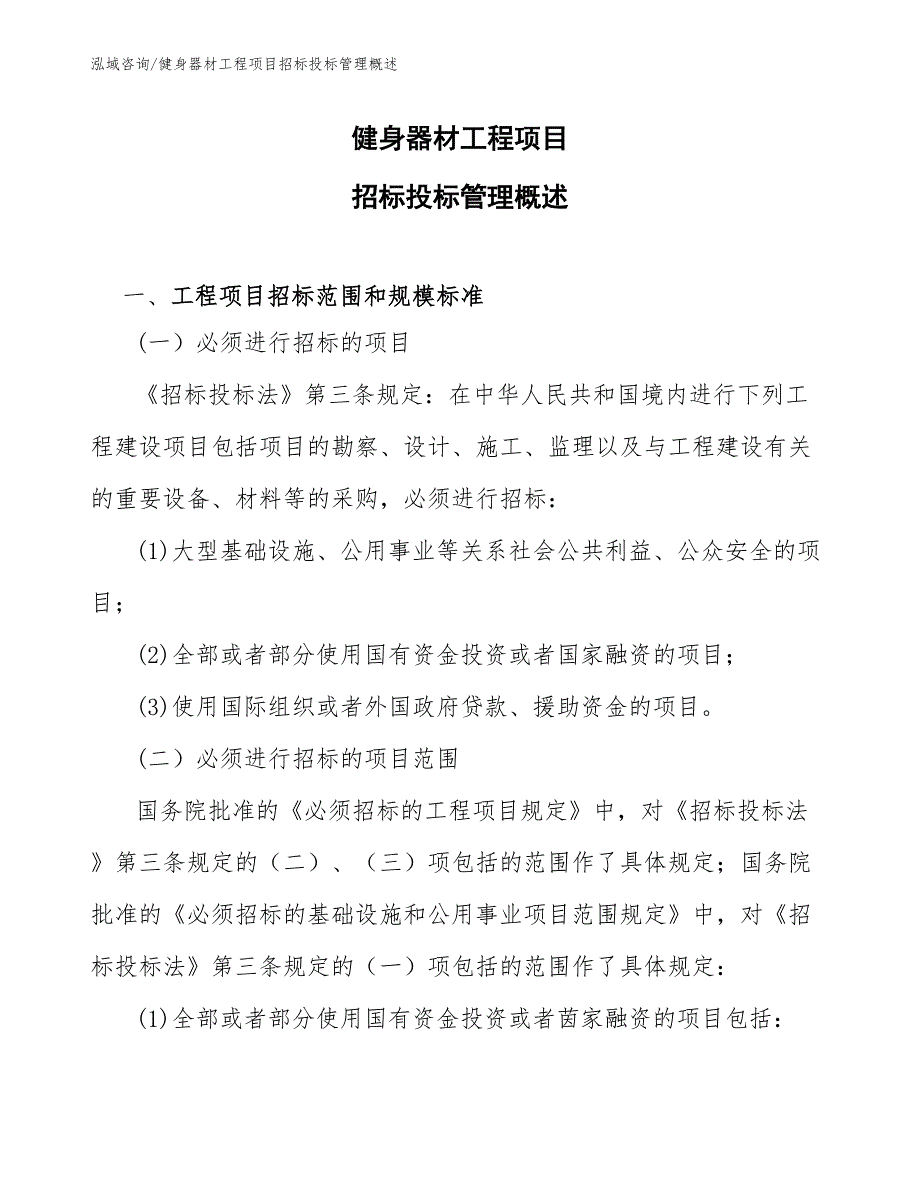 泓域咨询/健身器材工程项目招标投标管理概述

健身器材工程项目

招标投标管理概述

一、工程项目招标范围和规模标准

（一）必须进行招标的项目

《招标投标法》第三条规定：在中华人民共和国境内进行下列工程建设项目包括项目的勘察、设计、施工、监理以及与工程建设有关的重要设备、材料等的采购，必须进行招标：

(1)大型基础设施、公用事业等关系社会公共利益、公众安全的项目；

(2)全部或者部分使用国有资金投资或者国家融资的项目；

(3)使用国际组织或者外国政府贷款、援助资金的项目。

（二）必须进行招标的项目范围

国务院批准的《必须招标的工程项目规定》中，对《招标投标法》第三条规定的（二）、（三）项包括的范围作了具体规定；国务院批准的《必须招标的基础设施和公用事业项目范围规定》中，对《招标投标法》第三条规定的（一）项包括的范围作了具体规定：

(1)全部或者部分使用国有资金投资或者茵家融资的项目包括：